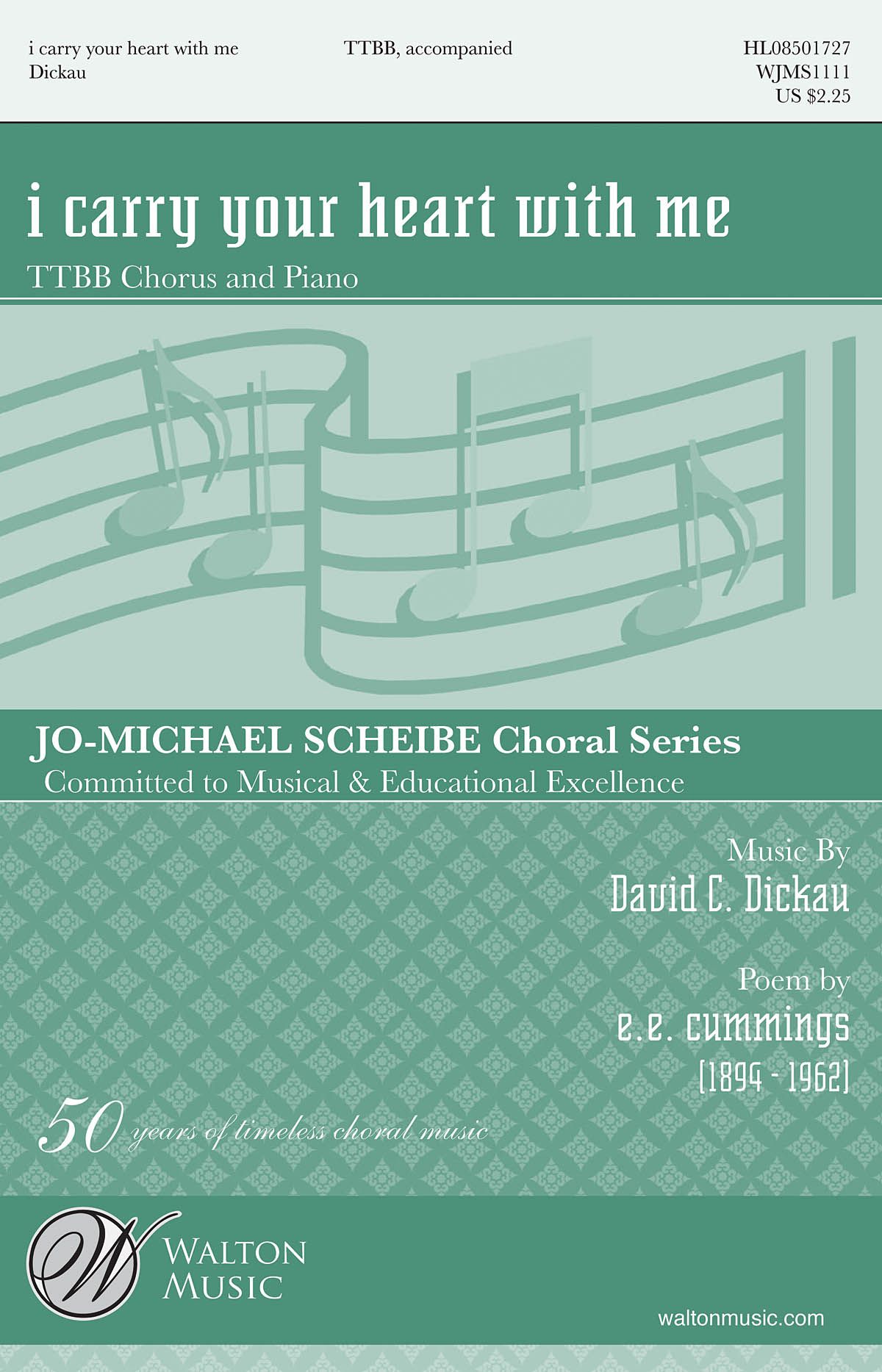 i carry your heart with me
Dickau

TTBB, accompanied

HL08501727
WJMS1111
US $2.25

i carry your heart with me

TTBB Chorus and Piano

JO-MICHAEL SCHEIBE Choral Series
Committed to Musical & Educational Excellence

Music By
David C. Dickau

Poem by
e.e. cummings
[1894 - 1962]

50 years of timeless choral music

W
WALTON
MUSIC

waltonmusic.com